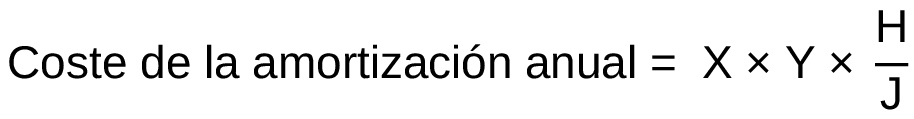 Coste de la amortización anual = $X \times Y \times \frac{H}{J}$